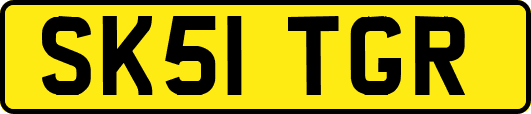 SK51 TGR